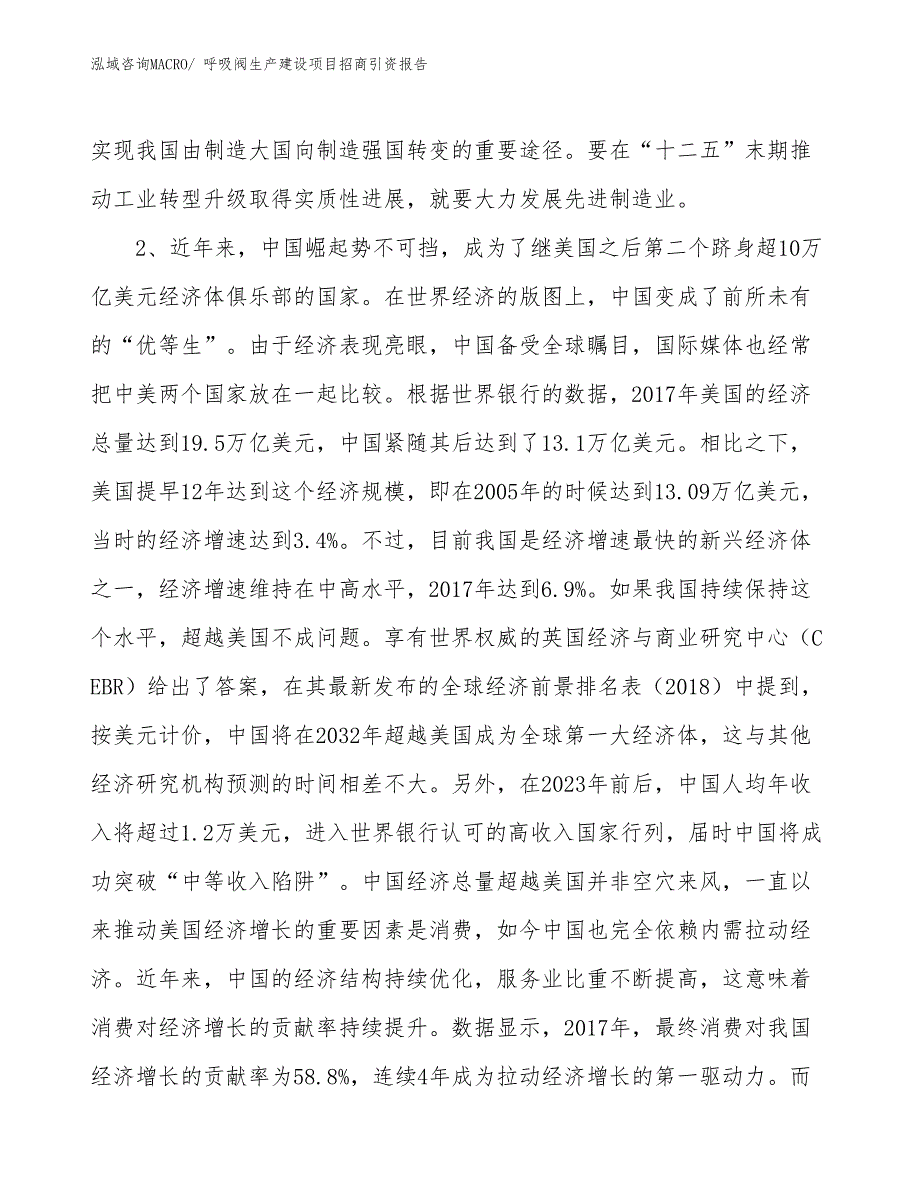 泓域咨询MACRO/ 呼吸阀生产建设项目招商引资报告

实现我国由制造大国向制造强国转变的重要途径。要在“十二五”末期推动工业转型升级取得实质性进展，就要大力发展先进制造业。

2、近年来，中国崛起势不可挡，成为了继美国之后第二个跻身超10万亿美元经济体俱乐部的国家。在世界经济的版图上，中国变成了前所未有的“优等生”。由于经济表现亮眼，中国备受全球瞩目，国际媒体也经常把中美两个国家放在一起比较。根据世界银行的数据，2017年美国的经济总量达到19.5万亿美元，中国紧随其后达到了13.1万亿美元。相比之下，美国提早12年达到这个经济规模，即在2005年的时候达到13.09万亿美元，当时的经济增速达到3.4%。不过，目前我国是经济增速最快的新兴经济体之一，经济增速维持在中高水平，2017年达到6.9%。如果我国持续保持这个水平，超越美国不成问题。享有世界权威的英国经济与商业研究中心（CEBR）给出了答案，在其最新发布的全球经济前景排名表（2018）中提到，按美元计价，中国将在2032年超越美国成为全球第一大经济体，这与其他经济研究机构预测的时间相差不大。另外，在2023年前后，中国人均年收入将超过1.2万美元，进入世界银行认可的高收入国家行列，届时中国将成功突破“中等收入陷阱”。中国经济总量超越美国并非空穴来风，一直以来推动美国经济增长的重要因素是消费，如今中国也完全依赖内需拉动经济。近年来，中国的经济结构持续优化，服务业比重不断提高，这意味着消费对经济增长的贡献率持续提升。数据显示，2017年，最终消费对我国经济增长的贡献率为58.8%，连续4年成为拉动经济增长的第一驱动力。而